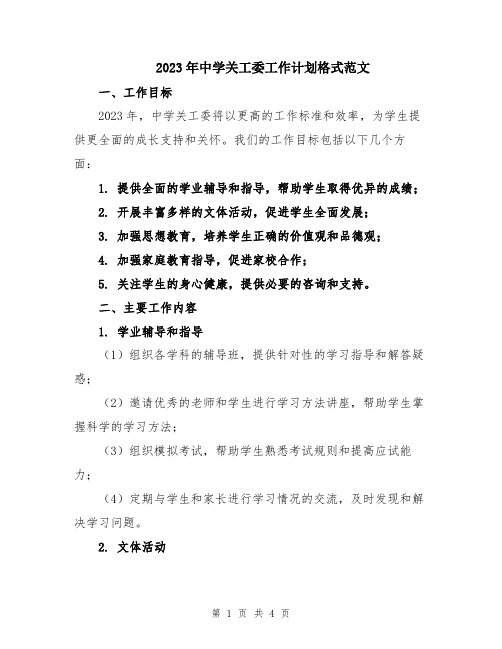 2023年中学关工委工作计划格式范文

一、工作目标

2023年，中学关工委将以更高的工作标准和效率，为学生提供更全面的成长支持和关怀。我们的工作目标包括以下几个方面：

1. 提供全面的学业辅导和指导，帮助学生取得优异的成绩；

2. 开展丰富多样的文体活动，促进学生全面发展；

3. 加强思想教育，培养学生正确的价值观和品德观；

4. 加强家庭教育指导，促进家校合作；

5. 关注学生的身心健康，提供必要的咨询和支持。

二、主要工作内容

1. 学业辅导和指导

（1）组织各学科的辅导班，提供针对性的学习指导和解答疑惑；

（2）邀请优秀的老师和学生进行学习方法讲座，帮助学生掌握科学的学习方法；

（3）组织模拟考试，帮助学生熟悉考试规则和提高应试能力；

（4）定期与学生和家长进行学习情况的交流，及时发现和解决学习问题。

2. 文体活动

第 1 页 共 4 页